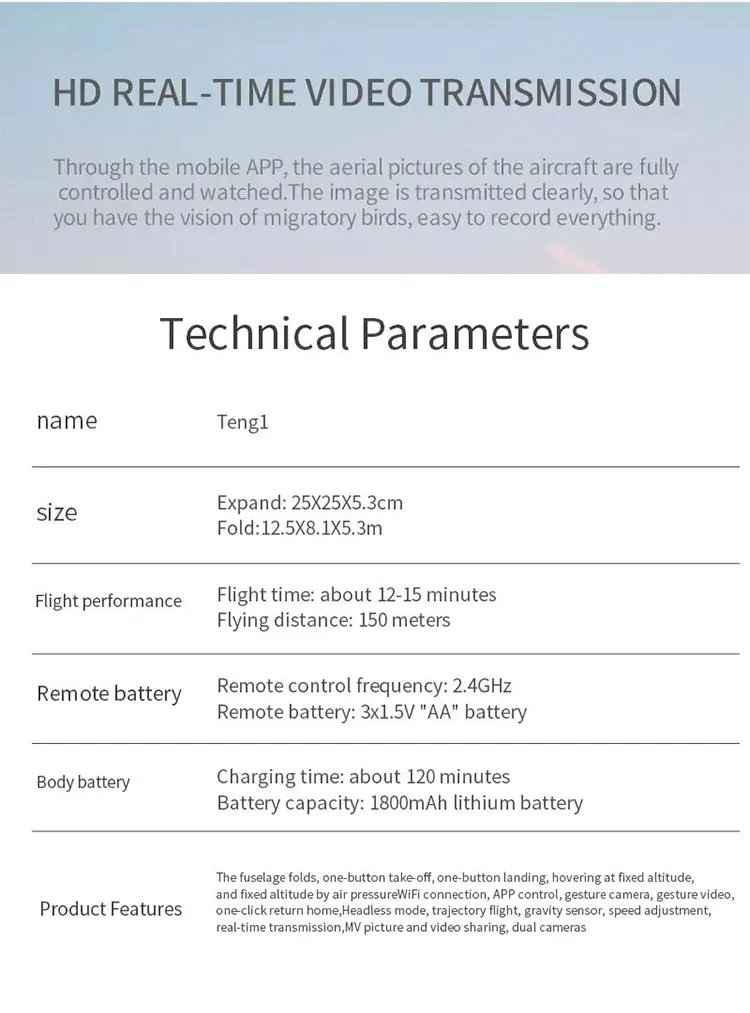 HD REAL-TIME VIDEO TRANSMISSION

Through the mobile APP, the aerial pictures of the aircraft are fully controlled and watched.The image is transmitted clearly, so that you have the vision of migratory birds, easy to record everything.

Technical Parameters

name
Teng1

size
Expand: 25X25X5.3cm
Fold:12.5X8.1X5.3m

Flight performance
Flight time: about 12-15 minutes
Flying distance: 150 meters

Remote battery
Remote control frequency: 2.4GHz
Remote battery: 3x1.5V "AA" battery

Body battery
Charging time: about 120 minutes
Battery capacity: 1800mAh lithium battery

Product Features
The fuselage folds, one-button take-off, one-button landing, hovering at fixed altitude, and fixed altitude by air pressureWiFi connection, APP control, gesture camera, gesture video, one-click return home,Headless mode, trajectory flight, gravity sensor, speed adjustment, real-time transmission,MV picture and video sharing, dual cameras